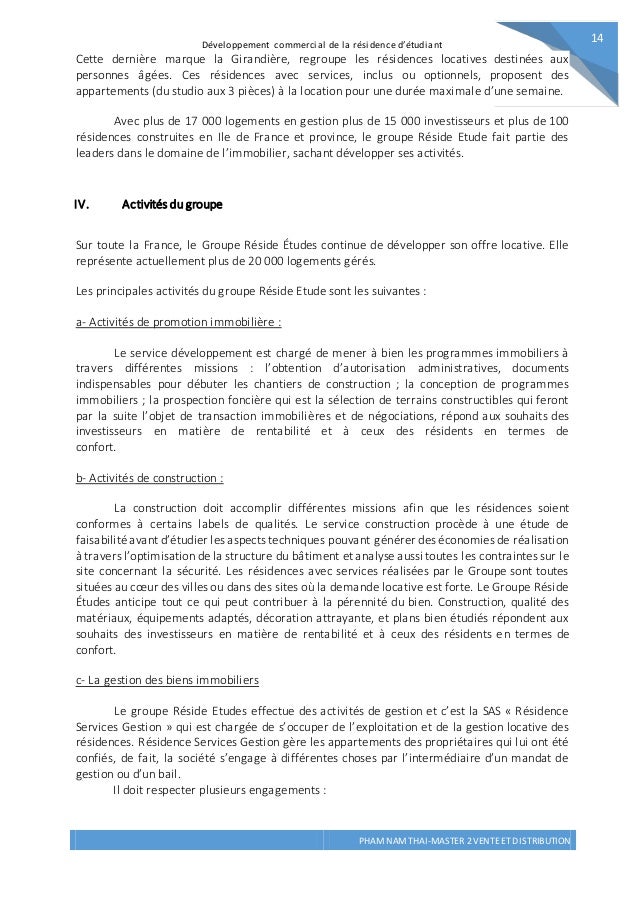 Développement commercial de la résidence d'étudiant

14

Cette dernière marque la Girandière, regroupe les résidences locatives destinées aux personnes âgées. Ces résidences avec services, inclus ou optionnels, proposent des appartements (du studio aux 3 pièces) à la location pour une durée maximale d'une semaine.

Avec plus de 17 000 logements en gestion plus de 15 000 investisseurs et plus de 100 résidences construites en Ile de France et province, le groupe Réside Etude fait partie des leaders dans le domaine de l'immobilier, sachant développer ses activités.

IV. Activités du groupe

Sur toute la France, le Groupe Réside Études continue de développer son offre locative. Elle représente actuellement plus de 20 000 logements gérés.

Les principales activités du groupe Réside Etude sont les suivantes :

a- Activités de promotion immobilière :

Le service développement est chargé de mener à bien les programmes immobiliers à travers différentes missions : l'obtention d'autorisation administratives, documents indispensables pour débuter les chantiers de construction ; la conception de programmes immobiliers ; la prospection foncière qui est la sélection de terrains constructibles qui feront par la suite l'objet de transaction immobilières et de négociations, répond aux souhaits des investisseurs en matière de rentabilité et à ceux des résidents en termes de confort.

b- Activités de construction :

La construction doit accomplir différentes missions afin que les résidences soient conformes à certains labels de qualités. Le service construction procède à une étude de faisabilité avant d'étudier les aspects techniques pouvant générer des économies de réalisation à travers l'optimisation de la structure du bâtiment et analyse aussi toutes les contraintes sur le site concernant la sécurité. Les résidences avec services réalisées par le Groupe sont toutes situées au cœur des villes ou dans des sites où la demande locative est forte. Le Groupe Réside Études anticipe tout ce qui peut contribuer à la pérennité du bien. Construction, qualité des matériaux, équipements adaptés, décoration attrayante, et plans bien étudiés répondent aux souhaits des investisseurs en matière de rentabilité et à ceux des résidents en termes de confort.

c- La gestion des biens immobiliers

Le groupe Réside Etudes effectue des activités de gestion et c'est la SAS « Résidence Services Gestion » qui est chargée de s'occuper de l'exploitation et de la gestion locative des résidences. Résidence Services Gestion gère les appartements des propriétaires qui lui ont été confiés, de fait, la société s'engage à différentes choses par l'intermédiaire d'un mandat de gestion ou d'un bail.

Il doit respecter plusieurs engagements :

PHAM NAM THAI-MASTER 2 VENTE ET DISTRIBUTION